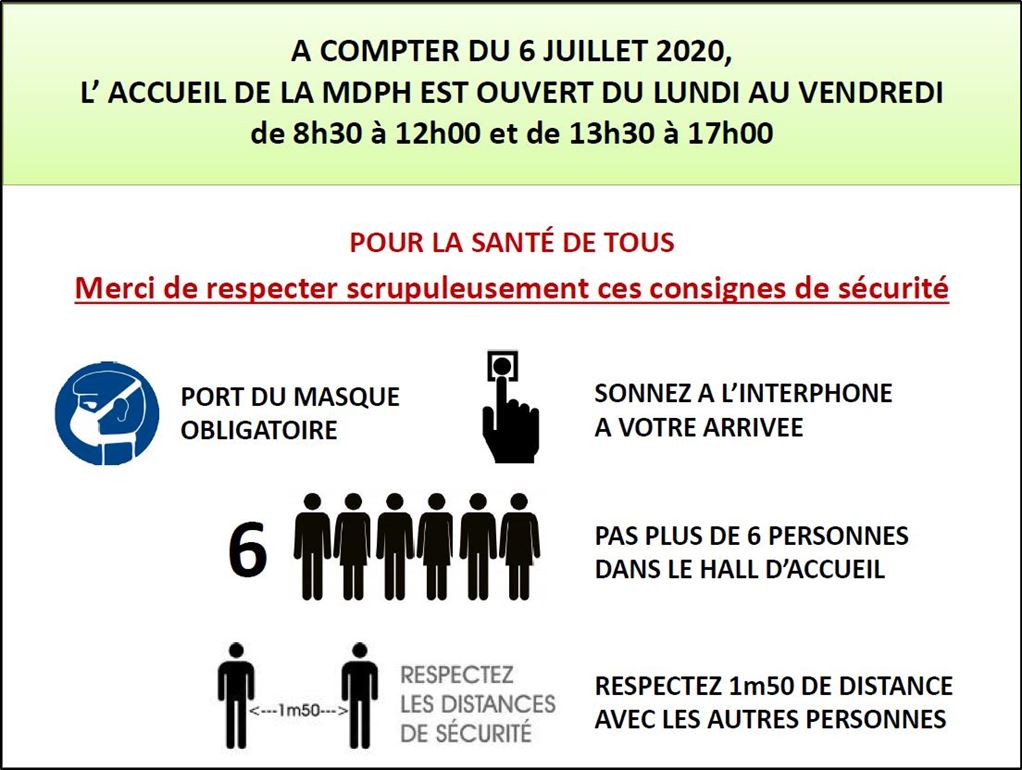 A COMPTER DU 6 JUILLET 2020,
L' ACCUEIL DE LA MDPH EST OUVERT DU LUNDI AU VENDREDI
de 8h30 à 12h00 et de 13h30 à 17h00

POUR LA SANTÉ DE TOUS
Merci de respecter scrupuleusement ces consignes de sécurité

PORT DU MASQUE OBLIGATOIRE

SONNEZ A L'INTERPHONE A VOTRE ARRIVEE

6

PAS PLUS DE 6 PERSONNES DANS LE HALL D'ACCUEIL

<---1m50--->

RESPECTEZ LES DISTANCES DE SÉCURITÉ

RESPECTEZ 1m50 DE DISTANCE AVEC LES AUTRES PERSONNES